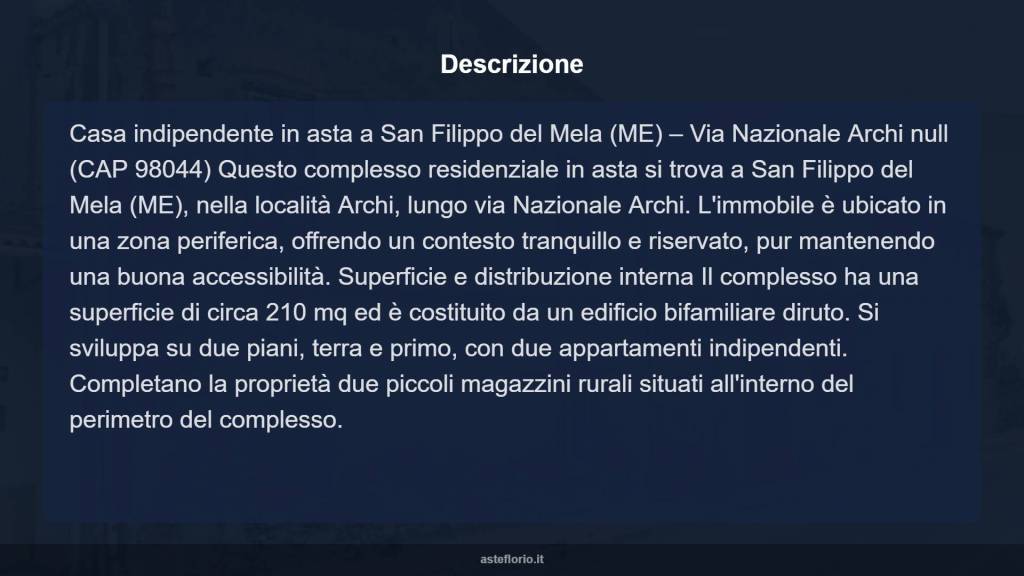 Descrizione

Casa indipendente in asta a San Filippo del Mela (ME) – Via Nazionale Archi null (CAP 98044) Questo complesso residenziale in asta si trova a San Filippo del Mela (ME), nella località Archi, lungo via Nazionale Archi. L'immobile è ubicato in una zona periferica, offrendo un contesto tranquillo e riservato, pur mantenendo una buona accessibilità. Superficie e distribuzione interna Il complesso ha una superficie di circa 210 mq ed è costituito da un edificio bifamiliare diruto. Si sviluppa su due piani, terra e primo, con due appartamenti indipendenti. Completano la proprietà due piccoli magazzini rurali situati all'interno del perimetro del complesso.

asteflorio.it